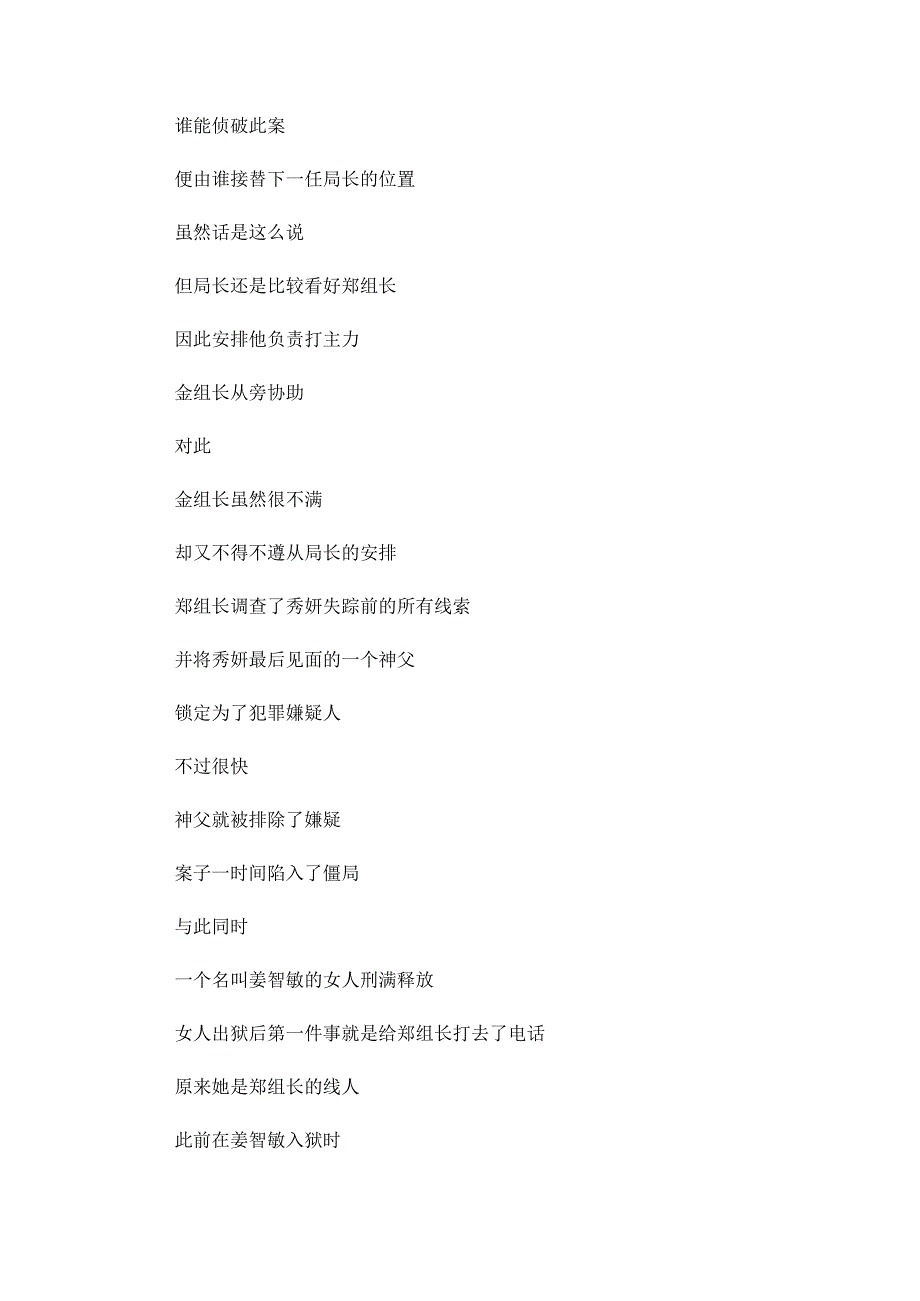 谁能侦破此案

便由谁接替下一任局长的位置

虽然话是这么说

但局长还是比较看好郑组长

因此安排他负责打主力

金组长从旁协助

对此

金组长虽然很不满

却又不得不遵从局长的安排

郑组长调查了秀妍失踪前的所有线索

并将秀妍最后见面的一个神父

锁定为了犯罪嫌疑人

不过很快

神父就被排除了嫌疑

案子一时间陷入了僵局

与此同时

一个名叫姜智敏的女人刑满释放

女人出狱后第一件事就是给郑组长打去了电话

原来她是郑组长的线人

此前在姜智敏入狱时